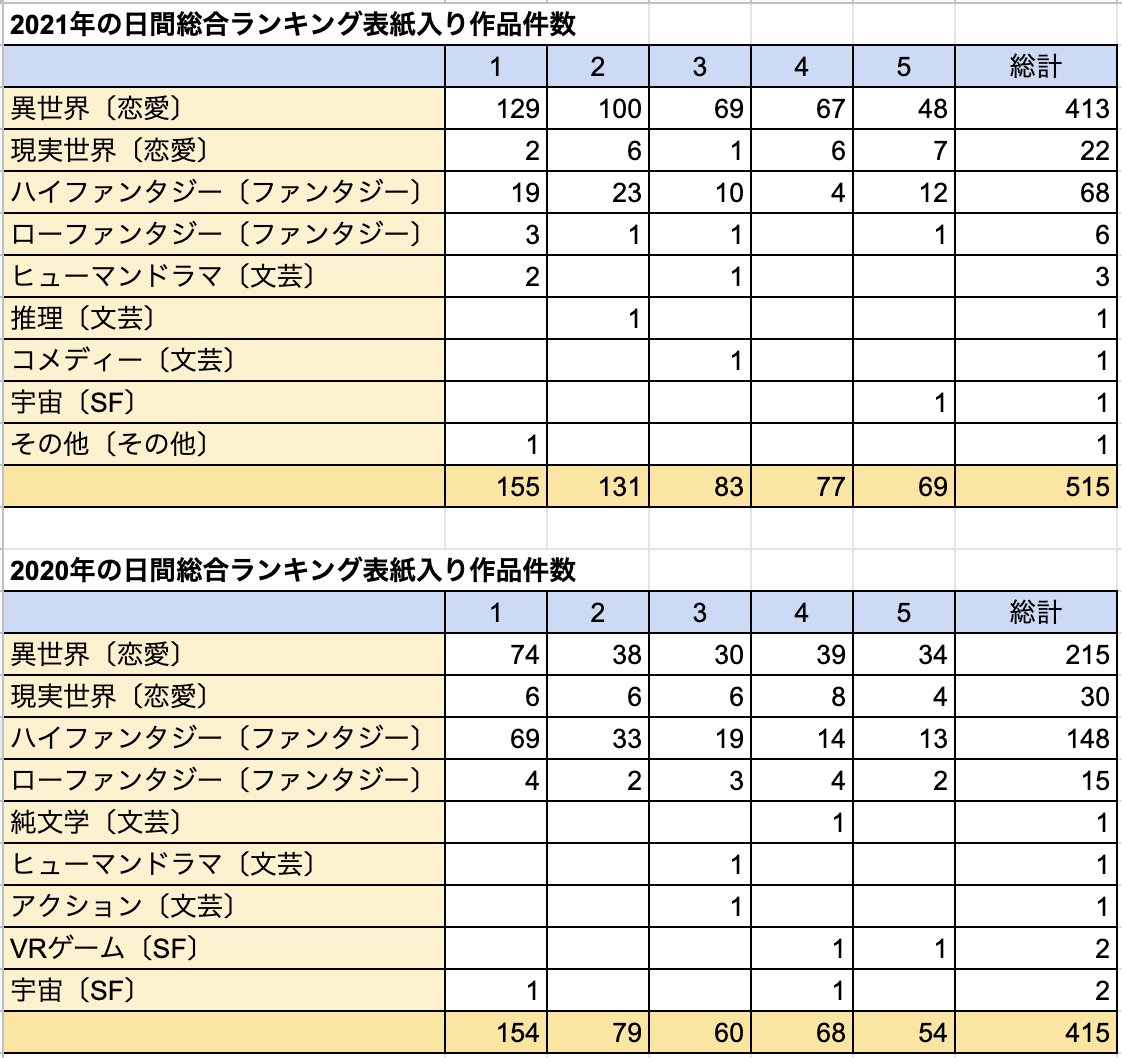 2021年の日間総合ランキング表紙入り作品件数

| | 1 | 2 | 3 | 4 | 5 | 総計 |
|---|---|---|---|---|---|---|
| 異世界〔恋愛〕 | 129 | 100 | 69 | 67 | 48 | 413 |
| 現実世界〔恋愛〕 | 2 | 6 | 1 | 6 | 7 | 22 |
| ハイファンタジー〔ファンタジー〕 | 19 | 23 | 10 | 4 | 12 | 68 |
| ローファンタジー〔ファンタジー〕 | 3 | 1 | 1 | | 1 | 6 |
| ヒューマンドラマ〔文芸〕 | 2 | | 1 | | | 3 |
| 推理〔文芸〕 | | 1 | | | | 1 |
| コメディー〔文芸〕 | | | 1 | | | 1 |
| 宇宙〔SF〕 | | | | | 1 | 1 |
| その他〔その他〕 | 1 | | | | | 1 |
| | 155 | 131 | 83 | 77 | 69 | 515 |

2020年の日間総合ランキング表紙入り作品件数

| | 1 | 2 | 3 | 4 | 5 | 総計 |
|---|---|---|---|---|---|---|
| 異世界〔恋愛〕 | 74 | 38 | 30 | 39 | 34 | 215 |
| 現実世界〔恋愛〕 | 6 | 6 | 6 | 8 | 4 | 30 |
| ハイファンタジー〔ファンタジー〕 | 69 | 33 | 19 | 14 | 13 | 148 |
| ローファンタジー〔ファンタジー〕 | 4 | 2 | 3 | 4 | 2 | 15 |
| 純文学〔文芸〕 | | | | 1 | | 1 |
| ヒューマンドラマ〔文芸〕 | | | 1 | | | 1 |
| アクション〔文芸〕 | | | 1 | | | 1 |
| VRゲーム〔SF〕 | | | | 1 | 1 | 2 |
| 宇宙〔SF〕 | 1 | | | 1 | | 2 |
| | 154 | 79 | 60 | 68 | 54 | 415 |